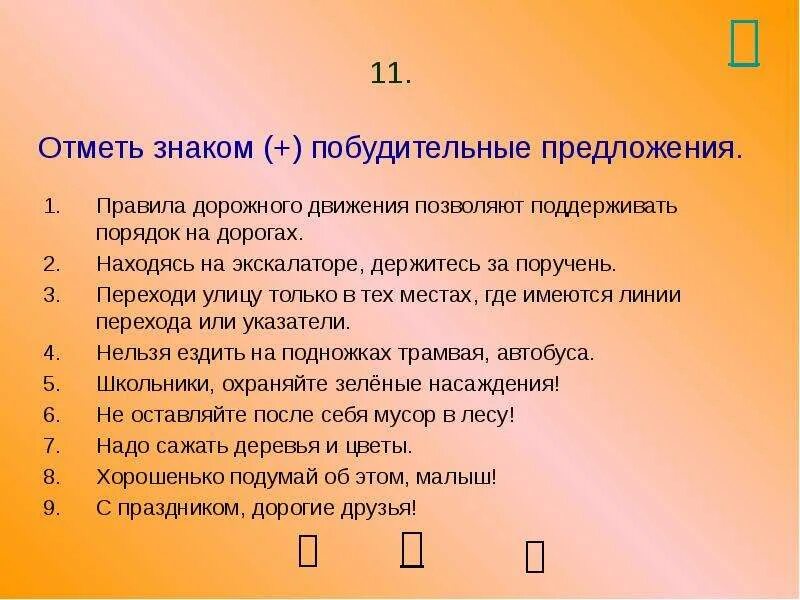 11.

Отметь знаком (+) побудительные предложения.

1. Правила дорожного движения позволяют поддерживать порядок на дорогах.
2. Находясь на экскалаторе, держитесь за поручень.
3. Переходи улицу только в тех местах, где имеются линии перехода или указатели.
4. Нельзя ездить на подножках трамвая, автобуса.
5. Школьники, охраняйте зелёные насаждения!
6. Не оставляйте после себя мусор в лесу!
7. Надо сажать деревья и цветы.
8. Хорошенько подумай об этом, малыш!
9. С праздником, дорогие друзья!